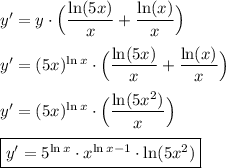 $y' = y \cdot \left(\frac{\ln(5x)}{x} + \frac{\ln(x)}{x}\right)$

$y' = (5x)^{\ln x} \cdot \left(\frac{\ln(5x)}{x} + \frac{\ln(x)}{x}\right)$

$y' = (5x)^{\ln x} \cdot \left(\frac{\ln(5x^2)}{x}\right)$

$\boxed{y' = 5^{\ln x} \cdot x^{\ln x - 1} \cdot \ln(5x^2)}$